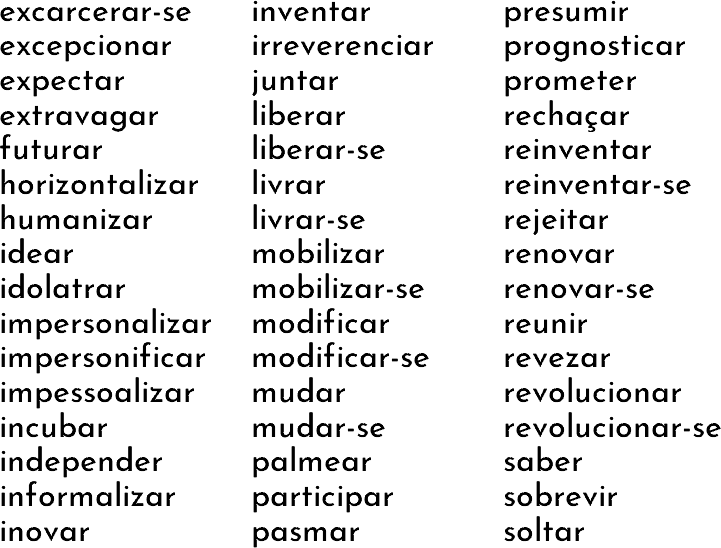 excarcerar-se
excepcionar
expectar
extravagar
futurar
horizontalizar
humanizar
idear
idolatrar
impersonalizar
impersonificar
impessoalizar
incubar
independer
informalizar
inovar

inventar
irreverenciar
juntar
liberar
liberar-se
livrar
livrar-se
mobilizar
mobilizar-se
modificar
modificar-se
mudar
mudar-se
palmear
participar
pasmar

presumir
prognosticar
prometer
rechaçar
reinventar
reinventar-se
rejeitar
renovar
renovar-se
reunir
revezar
revolucionar
revolucionar-se
saber
sobrevir
soltar